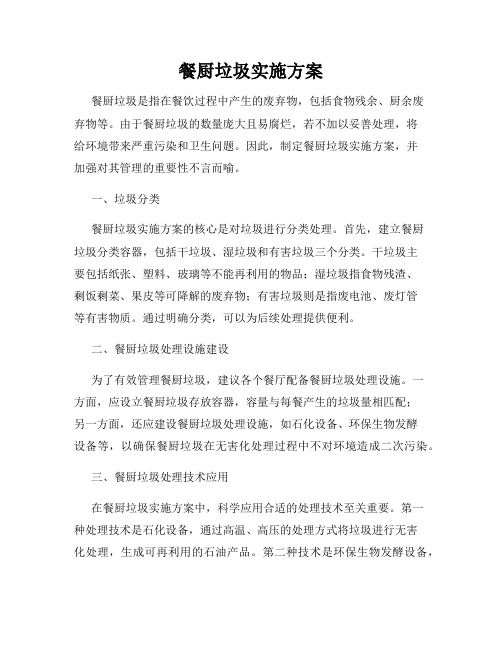 餐厨垃圾实施方案

餐厨垃圾是指在餐饮过程中产生的废弃物，包括食物残余、厨余废弃物等。由于餐厨垃圾的数量庞大且易腐烂，若不加以妥善处理，将给环境带来严重污染和卫生问题。因此，制定餐厨垃圾实施方案，并加强对其管理的重要性不言而喻。

一、垃圾分类

餐厨垃圾实施方案的核心是对垃圾进行分类处理。首先，建立餐厨垃圾分类容器，包括干垃圾、湿垃圾和有害垃圾三个分类。干垃圾主要包括纸张、塑料、玻璃等不能再利用的物品；湿垃圾指食物残渣、剩饭剩菜、果皮等可降解的废弃物；有害垃圾则是指废电池、废灯管等有害物质。通过明确分类，可以为后续处理提供便利。

二、餐厨垃圾处理设施建设

为了有效管理餐厨垃圾，建议各个餐厅配备餐厨垃圾处理设施。一方面，应设立餐厨垃圾存放容器，容量与每餐产生的垃圾量相匹配；另一方面，还应建设餐厨垃圾处理设施，如石化设备、环保生物发酵设备等，以确保餐厨垃圾在无害化处理过程中不对环境造成二次污染。

三、餐厨垃圾处理技术应用

在餐厨垃圾实施方案中，科学应用合适的处理技术至关重要。第一种处理技术是石化设备，通过高温、高压的处理方式将垃圾进行无害化处理，生成可再利用的石油产品。第二种技术是环保生物发酵设备，